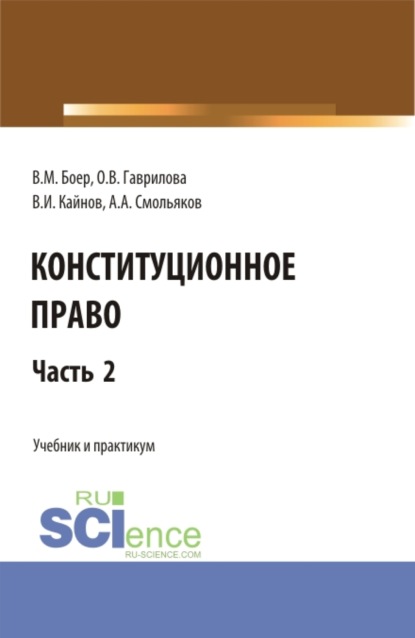 В.М. Боер, О.В. Гаврилова
В.И. Кайнов, А.А. Смольяков

КОНСТИТУЦИОННОЕ ПРАВО

Часть 2

Учебник и практикум

RU
SCIence
RU-SCIENCE.COM